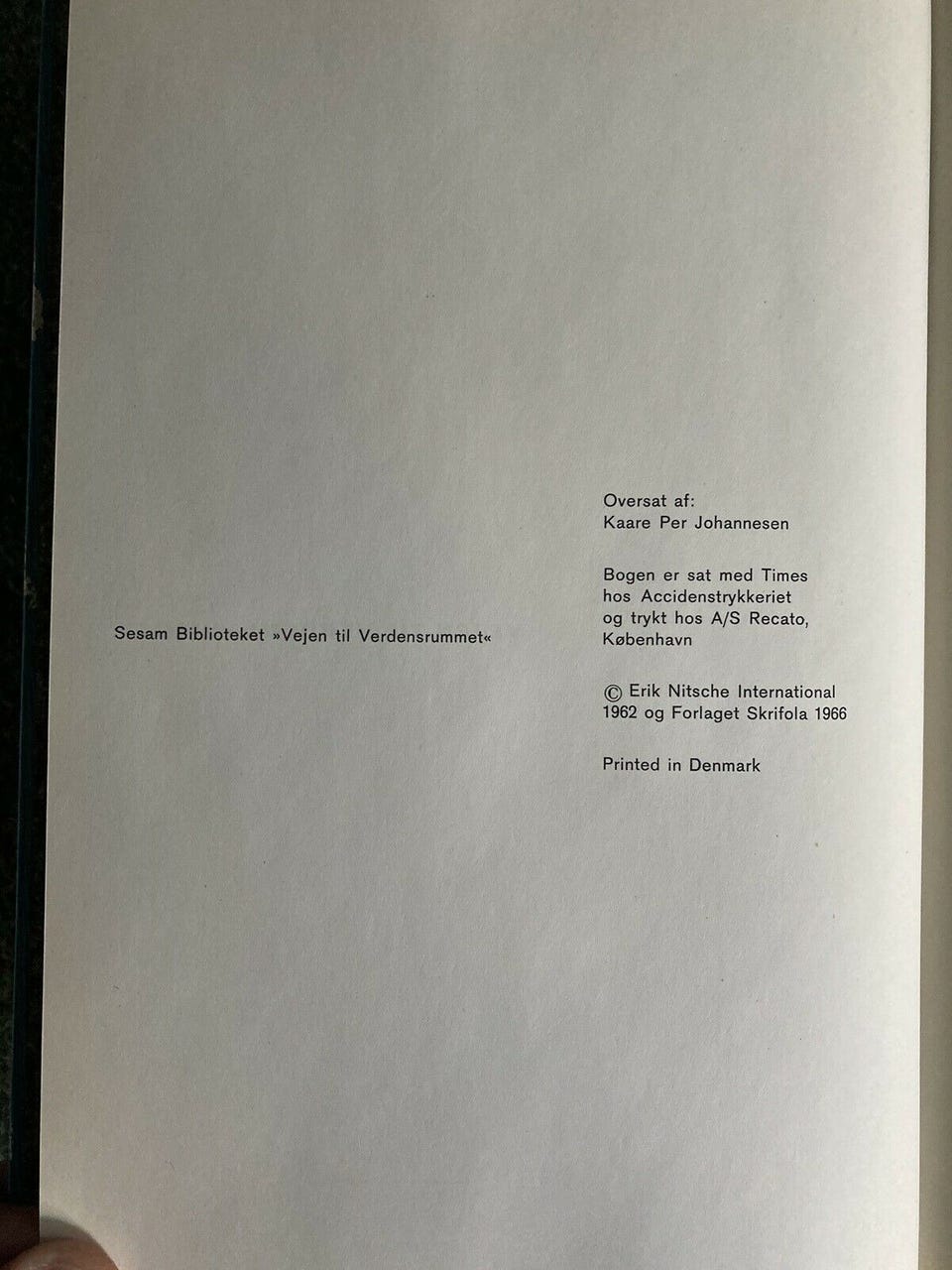 Sesam Biblioteket »Vejen til Verdensrummet«

Oversat af:
Kaare Per Johannesen

Bogen er sat med Times hos Accidenstrykkeriet og trykt hos A/S Recato, København

© Erik Nitsche International 1962 og Forlaget Skrifola 1966

Printed in Denmark